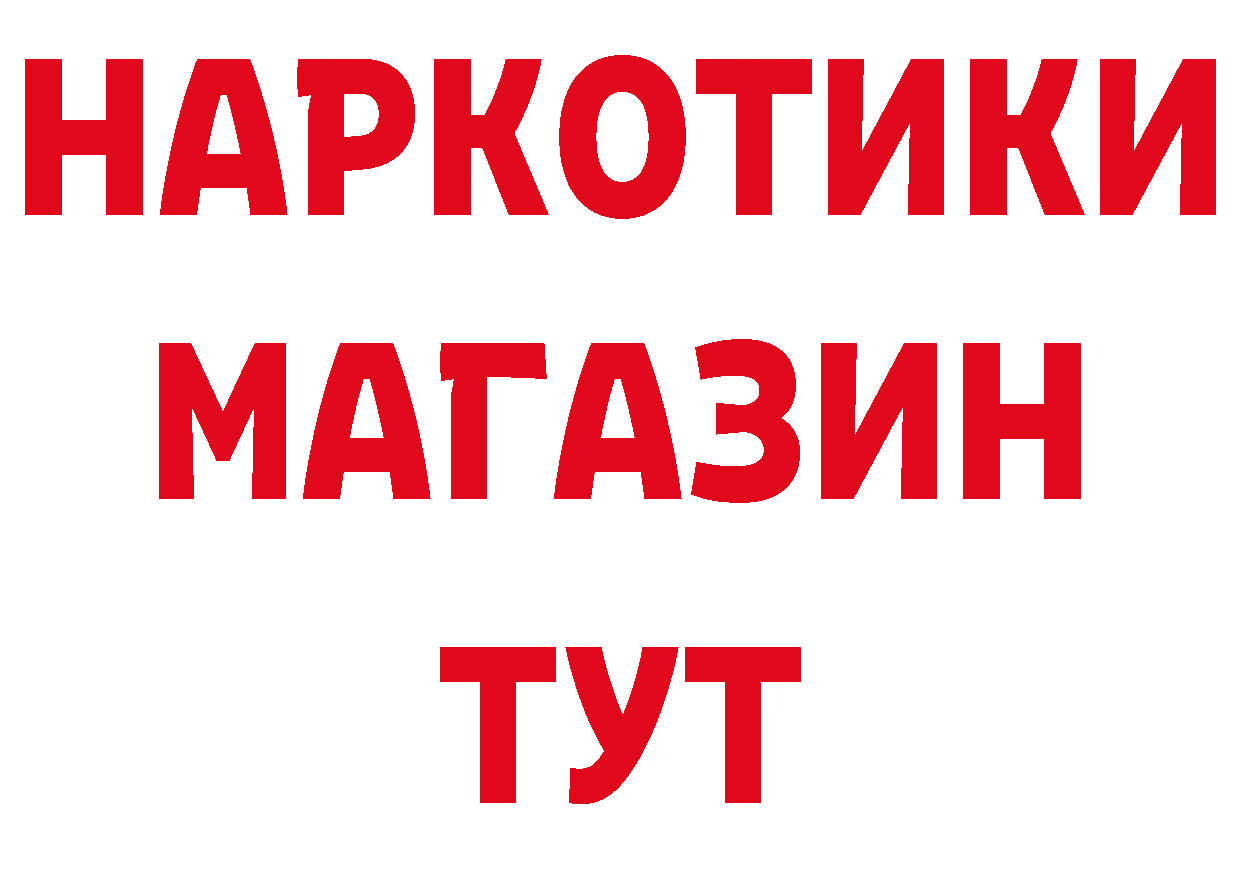 НАРКОТИКИ МАГАЗИН ТУТ